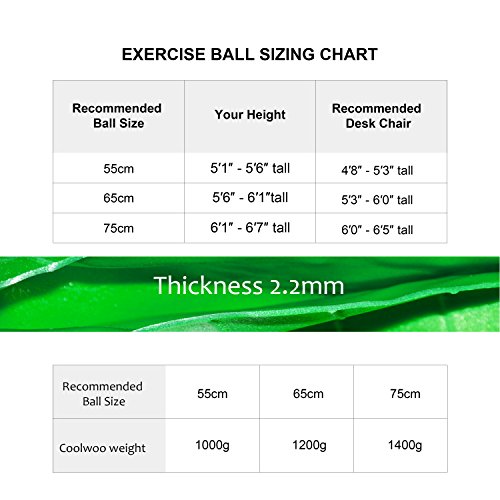 EXERCISE BALL SIZING CHART

| Recommended Ball Size | Your Height | Recommended Desk Chair |
|---|---|---|
| 55cm | 5′1″ - 5′6″ tall | 4′8″ - 5′3″ tall |
| 65cm | 5′6″ - 6′1″tall | 5′3″ - 6′0″ tall |
| 75cm | 6′1″ - 6′7″ tall | 6′0″ - 6′5″ tall |

Thickness 2.2mm

| Recommended Ball Size | 55cm | 65cm | 75cm |
|---|---|---|---|
| Coolwoo weight | 1000g | 1200g | 1400g |